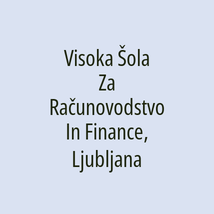 Visoka Šola Za Računovodstvo In Finance, Ljubljana